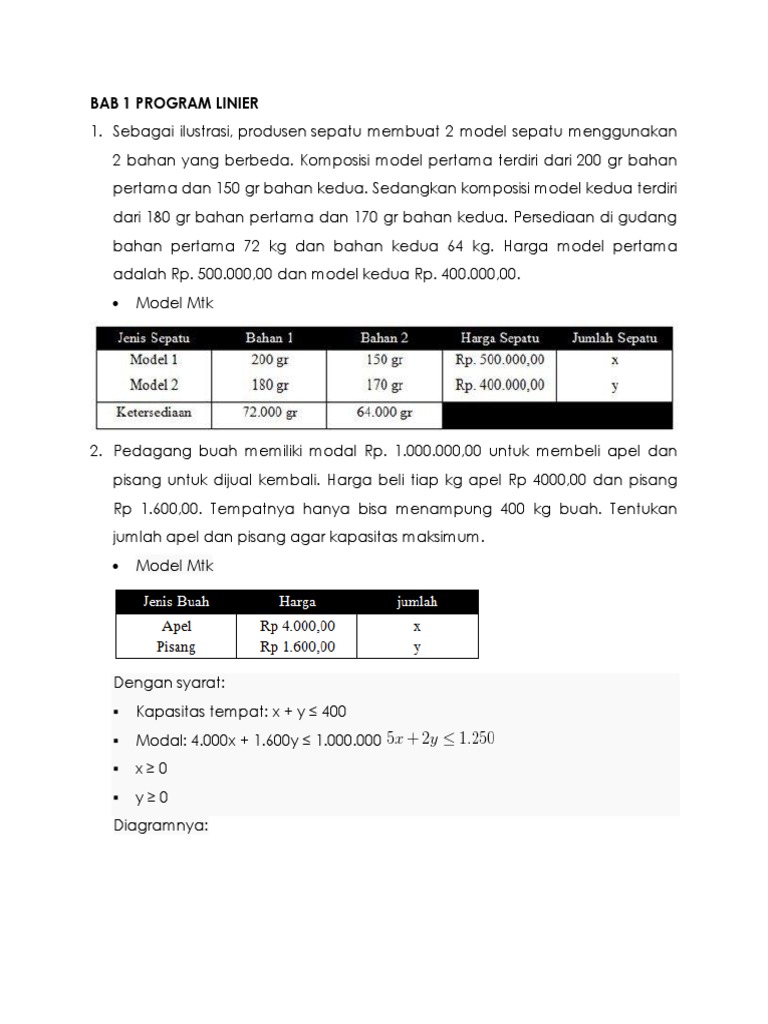 BAB 1 PROGRAM LINIER

1. Sebagai ilustrasi, produsen sepatu membuat 2 model sepatu menggunakan 2 bahan yang berbeda. Komposisi model pertama terdiri dari 200 gr bahan pertama dan 150 gr bahan kedua. Sedangkan komposisi model kedua terdiri dari 180 gr bahan pertama dan 170 gr bahan kedua. Persediaan di gudang bahan pertama 72 kg dan bahan kedua 64 kg. Harga model pertama adalah Rp. 500.000,00 dan model kedua Rp. 400.000,00.

• Model Mtk

| Jenis Sepatu | Bahan 1 | Bahan 2 | Harga Sepatu | Jumlah Sepatu |
|---|---|---|---|---|
| Model 1 | 200 gr | 150 gr | Rp. 500.000,00 | x |
| Model 2 | 180 gr | 170 gr | Rp. 400.000,00 | y |
| Ketersediaan | 72.000 gr | 64.000 gr | | |

2. Pedagang buah memiliki modal Rp. 1.000.000,00 untuk membeli apel dan pisang untuk dijual kembali. Harga beli tiap kg apel Rp 4000,00 dan pisang Rp 1.600,00. Tempatnya hanya bisa menampung 400 kg buah. Tentukan jumlah apel dan pisang agar kapasitas maksimum.

• Model Mtk

| Jenis Buah | Harga | jumlah |
|---|---|---|
| Apel | Rp 4.000,00 | x |
| Pisang | Rp 1.600,00 | y |

Dengan syarat:
▪ Kapasitas tempat: x + y ≤ 400
▪ Modal: 4.000x + 1.600y ≤ 1.000.000 $5x + 2y \leq 1.250$
▪ x ≥ 0
▪ y ≥ 0
Diagramnya: